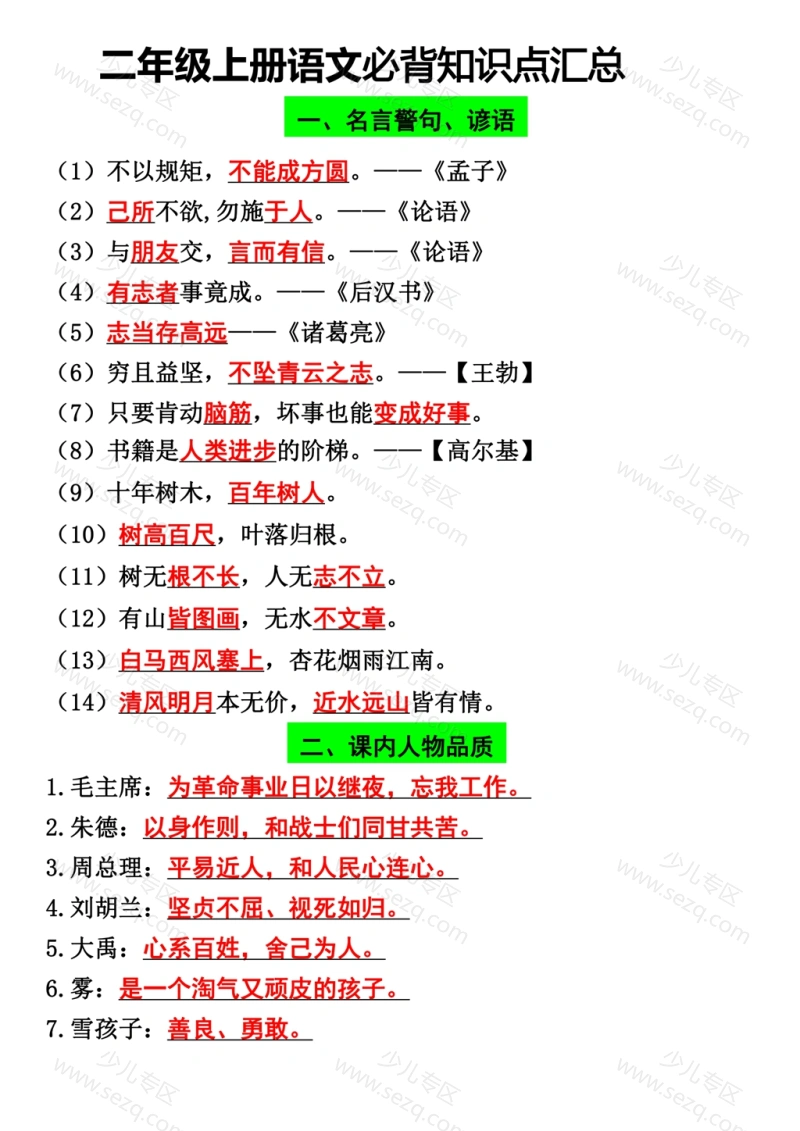 二年级上册语文必背知识点汇总

一、名言警句、谚语

（1）不以规矩，不能成方圆。——《孟子》
（2）己所不欲,勿施于人。——《论语》
（3）与朋友交，言而有信。——《论语》
（4）有志者事竟成。——《后汉书》
（5）志当存高远——《诸葛亮》
（6）穷且益坚，不坠青云之志。——【王勃】
（7）只要肯动脑筋，坏事也能变成好事。
（8）书籍是人类进步的阶梯。——【高尔基】
（9）十年树木，百年树人。
（10）树高百尺，叶落归根。
（11）树无根不长，人无志不立。
（12）有山皆图画，无水不文章。
（13）白马西风塞上，杏花烟雨江南。
（14）清风明月本无价，近水远山皆有情。

二、课内人物品质

1.毛主席：为革命事业日以继夜，忘我工作。
2.朱德：以身作则，和战士们同甘共苦。
3.周总理：平易近人，和人民心连心。
4.刘胡兰：坚贞不屈、视死如归。
5.大禹：心系百姓，舍己为人。
6.雾：是一个淘气又顽皮的孩子。
7.雪孩子：善良、勇敢。

少儿专区 www.sezq.com